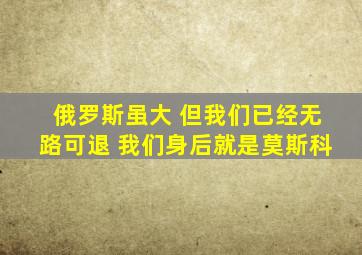 俄罗斯虽大 但我们已经无路可退 我们身后就是莫斯科